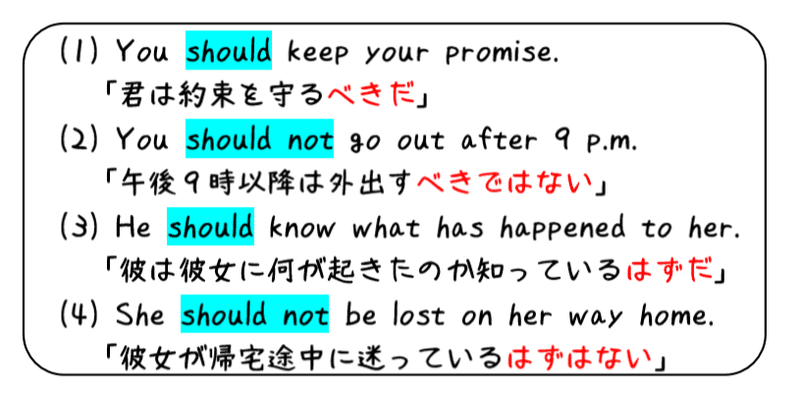 (1) You should keep your promise.
「君は約束を守るべきだ」
(2) You should not go out after 9 p.m.
「午後9時以降は外出すべきではない」
(3) He should know what has happened to her.
「彼は彼女に何が起きたのか知っているはずだ」
(4) She should not be lost on her way home.
「彼女が帰宅途中に迷っているはずはない」